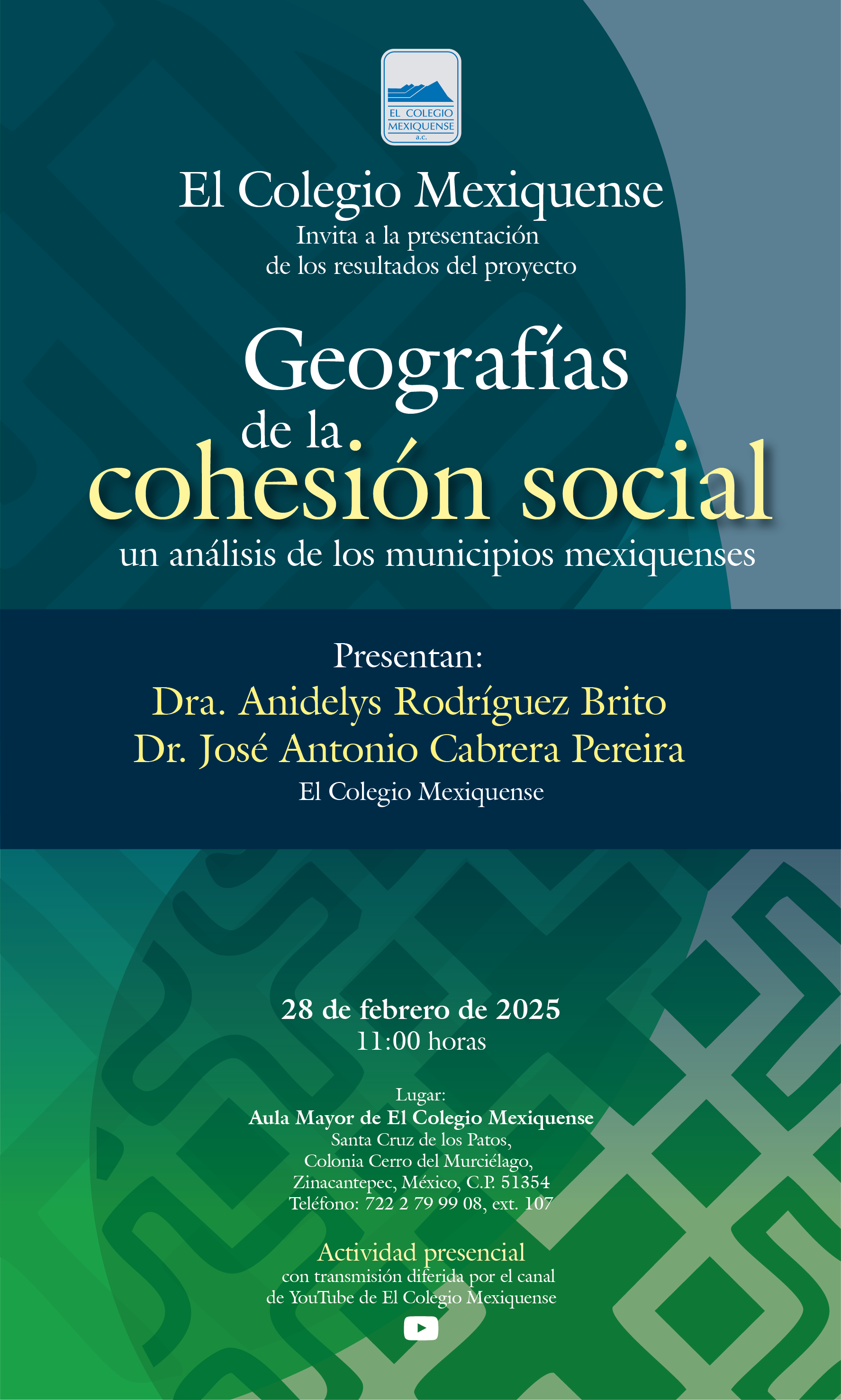 EL COLEGIO MEXIQUENSE a.c.

El Colegio Mexiquense
Invita a la presentación de los resultados del proyecto

Geografías de la cohesión social
un análisis de los municipios mexiquenses

Presentan:
Dra. Anidelys Rodríguez Brito
Dr. José Antonio Cabrera Pereira
El Colegio Mexiquense

28 de febrero de 2025
11:00 horas

Lugar:
Aula Mayor de El Colegio Mexiquense
Santa Cruz de los Patos,
Colonia Cerro del Murciélago,
Zinacantepec, México, C.P. 51354
Teléfono: 722 2 79 99 08, ext. 107

Actividad presencial
con transmisión diferida por el canal de YouTube de El Colegio Mexiquense